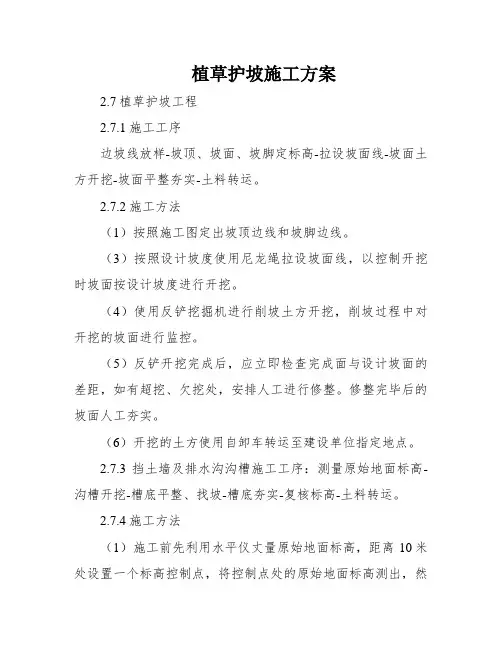 植草护坡施工方案

2.7 植草护坡工程

2.7.1 施工工序

边坡线放样-坡顶、坡面、坡脚定标高-拉设坡面线-坡面土方开挖-坡面平整夯实-土料转运。

2.7.2 施工方法

（1）按照施工图定出坡顶边线和坡脚边线。

（3）按照设计坡度使用尼龙绳拉设坡面线，以控制开挖时坡面按设计坡度进行开挖。

（4）使用反铲挖掘机进行削坡土方开挖，削坡过程中对开挖的坡面进行监控。

（5）反铲开挖完成后，应立即检查完成面与设计坡面的差距，如有超挖、欠挖处，安排人工进行修整。修整完毕后的坡面人工夯实。

（6）开挖的土方使用自卸车转运至建设单位指定地点。

2.7.3 挡土墙及排水沟沟槽施工工序：测量原始地面标高-沟槽开挖-槽底平整、找坡-槽底夯实-复核标高-土料转运。

2.7.4 施工方法

（1）施工前先利用水平仪丈量原始地面标高，距离 10 米处设置一个标高控制点，将控制点处的原始地面标高测出，然